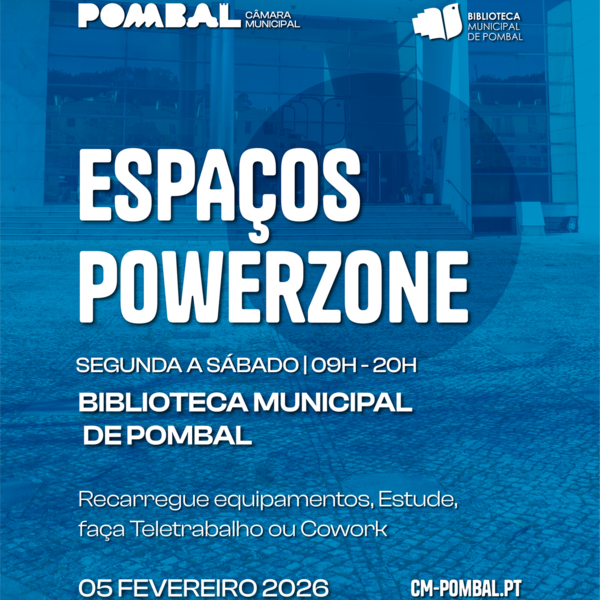 POMBAL CÂMARA MUNICIPAL

BIBLIOTECA MUNICIPAL DE POMBAL

ESPAÇOS POWERZONE

SEGUNDA A SÁBADO | 09H - 20H

BIBLIOTECA MUNICIPAL DE POMBAL

Recarregue equipamentos, Estude, faça Teletrabalho ou Cowork

05 FEVEREIRO 2026

CM-POMBAL.PT